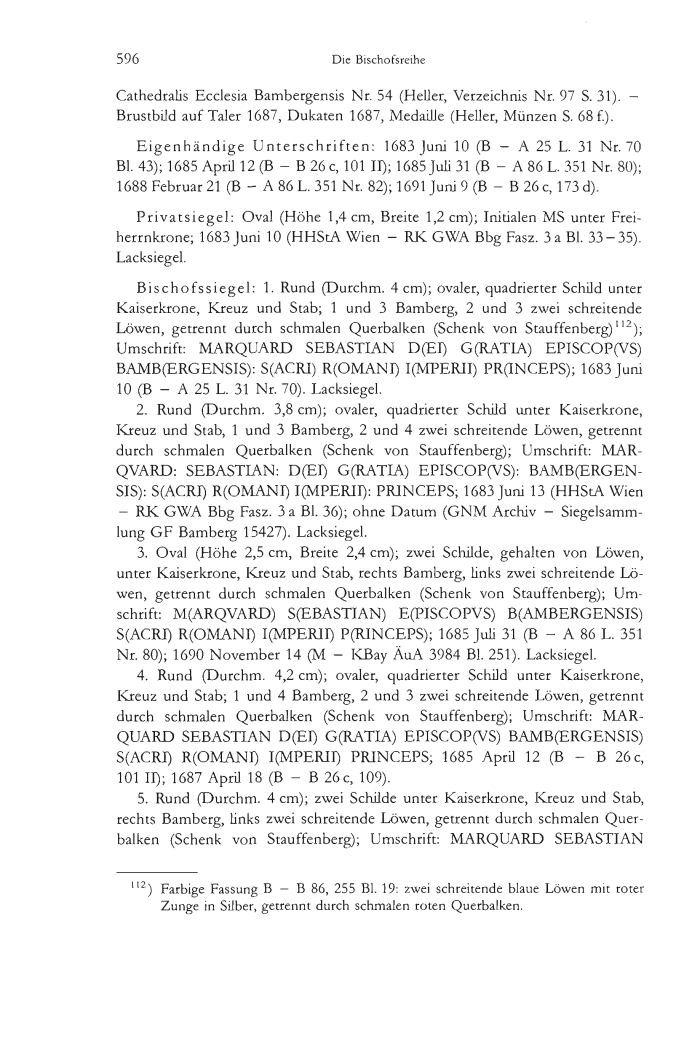 596 Die Bischofsreihe

Cathedralis Ecclesia Bambergensis Nr. 54 (Heller, Verzeichnis Nr. 97 S. 31). – Brustbild auf Taler 1687, Dukaten 1687, Medaille (Heller, Münzen S. 68 f.).

Eigenhändige Unterschriften: 1683 Juni 10 (B – A 25 L. 31 Nr. 70 Bl. 43); 1685 April 12 (B – B 26 c, 101 II); 1685 Juli 31 (B – A 86 L. 351 Nr. 80); 1688 Februar 21 (B – A 86 L. 351 Nr. 82); 1691 Juni 9 (B – B 26 c, 173 d).

Privatsiegel: Oval (Höhe 1,4 cm, Breite 1,2 cm); Initialen MS unter Freiherrnkrone; 1683 Juni 10 (HHStA Wien – RK GWA Bbg Fasz. 3 a Bl. 33–35). Lacksiegel.

Bischofssiegel: 1. Rund (Durchm. 4 cm); ovaler, quadrierter Schild unter Kaiserkrone, Kreuz und Stab; 1 und 3 Bamberg, 2 und 3 zwei schreitende Löwen, getrennt durch schmalen Querbalken (Schenk von Stauffenberg)$^{112}$); Umschrift: MARQUARD SEBASTIAN D(EI) G(RATIA) EPISCOP(VS) BAMB(ERGENSIS): S(ACRI) R(OMANI) I(MPERII) PR(INCEPS); 1683 Juni 10 (B – A 25 L. 31 Nr. 70). Lacksiegel.

2. Rund (Durchm. 3,8 cm); ovaler, quadrierter Schild unter Kaiserkrone, Kreuz und Stab, 1 und 3 Bamberg, 2 und 4 zwei schreitende Löwen, getrennt durch schmalen Querbalken (Schenk von Stauffenberg); Umschrift: MARQVARD: SEBASTIAN: D(EI) G(RATIA) EPISCOP(VS): BAMB(ERGENSIS): S(ACRI) R(OMANI) I(MPERII): PRINCEPS; 1683 Juni 13 (HHStA Wien – RK GWA Bbg Fasz. 3 a Bl. 36); ohne Datum (GNM Archiv – Siegelsammlung GF Bamberg 15427). Lacksiegel.

3. Oval (Höhe 2,5 cm, Breite 2,4 cm); zwei Schilde, gehalten von Löwen, unter Kaiserkrone, Kreuz und Stab, rechts Bamberg, links zwei schreitende Löwen, getrennt durch schmalen Querbalken (Schenk von Stauffenberg); Umschrift: M(ARQVARD) S(EBASTIAN) E(PISCOPVS) B(AMBERGENSIS) S(ACRI) R(OMANI) I(MPERII) P(RINCEPS); 1685 Juli 31 (B – A 86 L. 351 Nr. 80); 1690 November 14 (M – KBay ÄuA 3984 Bl. 251). Lacksiegel.

4. Rund (Durchm. 4,2 cm); ovaler, quadrierter Schild unter Kaiserkrone, Kreuz und Stab; 1 und 4 Bamberg, 2 und 3 zwei schreitende Löwen, getrennt durch schmalen Querbalken (Schenk von Stauffenberg); Umschrift: MARQUARD SEBASTIAN D(EI) G(RATIA) EPISCOP(VS) BAMB(ERGENSIS) S(ACRI) R(OMANI) I(MPERII) PRINCEPS; 1685 April 12 (B – B 26 c, 101 II); 1687 April 18 (B – B 26 c, 109).

5. Rund (Durchm. 4 cm); zwei Schilde unter Kaiserkrone, Kreuz und Stab, rechts Bamberg, links zwei schreitende Löwen, getrennt durch schmalen Querbalken (Schenk von Stauffenberg); Umschrift: MARQUARD SEBASTIAN

$^{112}$) Farbige Fassung B – B 86, 255 Bl. 19: zwei schreitende blaue Löwen mit roter Zunge in Silber, getrennt durch schmalen roten Querbalken.